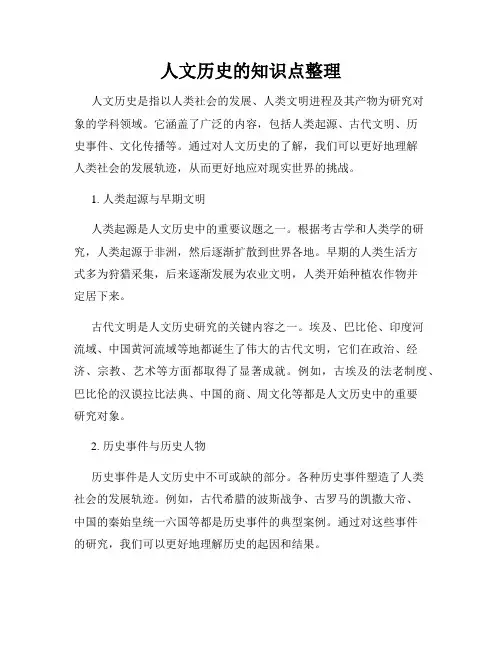 人文历史的知识点整理

人文历史是指以人类社会的发展、人类文明进程及其产物为研究对象的学科领域。它涵盖了广泛的内容，包括人类起源、古代文明、历史事件、文化传播等。通过对人文历史的了解，我们可以更好地理解人类社会的发展轨迹，从而更好地应对现实世界的挑战。

1. 人类起源与早期文明

人类起源是人文历史中的重要议题之一。根据考古学和人类学的研究，人类起源于非洲，然后逐渐扩散到世界各地。早期的人类生活方式多为狩猎采集，后来逐渐发展为农业文明，人类开始种植农作物并定居下来。

古代文明是人文历史研究的关键内容之一。埃及、巴比伦、印度河流域、中国黄河流域等地都诞生了伟大的古代文明，它们在政治、经济、宗教、艺术等方面都取得了显著成就。例如，古埃及的法老制度、巴比伦的汉谟拉比法典、中国的商、周文化等都是人文历史中的重要研究对象。

2. 历史事件与历史人物

历史事件是人文历史中不可或缺的部分。各种历史事件塑造了人类社会的发展轨迹。例如，古代希腊的波斯战争、古罗马的凯撒大帝、中国的秦始皇统一六国等都是历史事件的典型案例。通过对这些事件的研究，我们可以更好地理解历史的起因和结果。